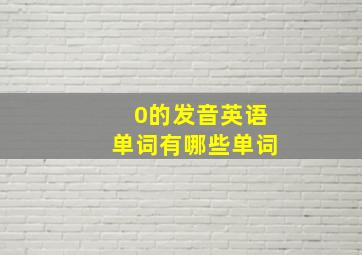 0的发音英语
单词有哪些单词